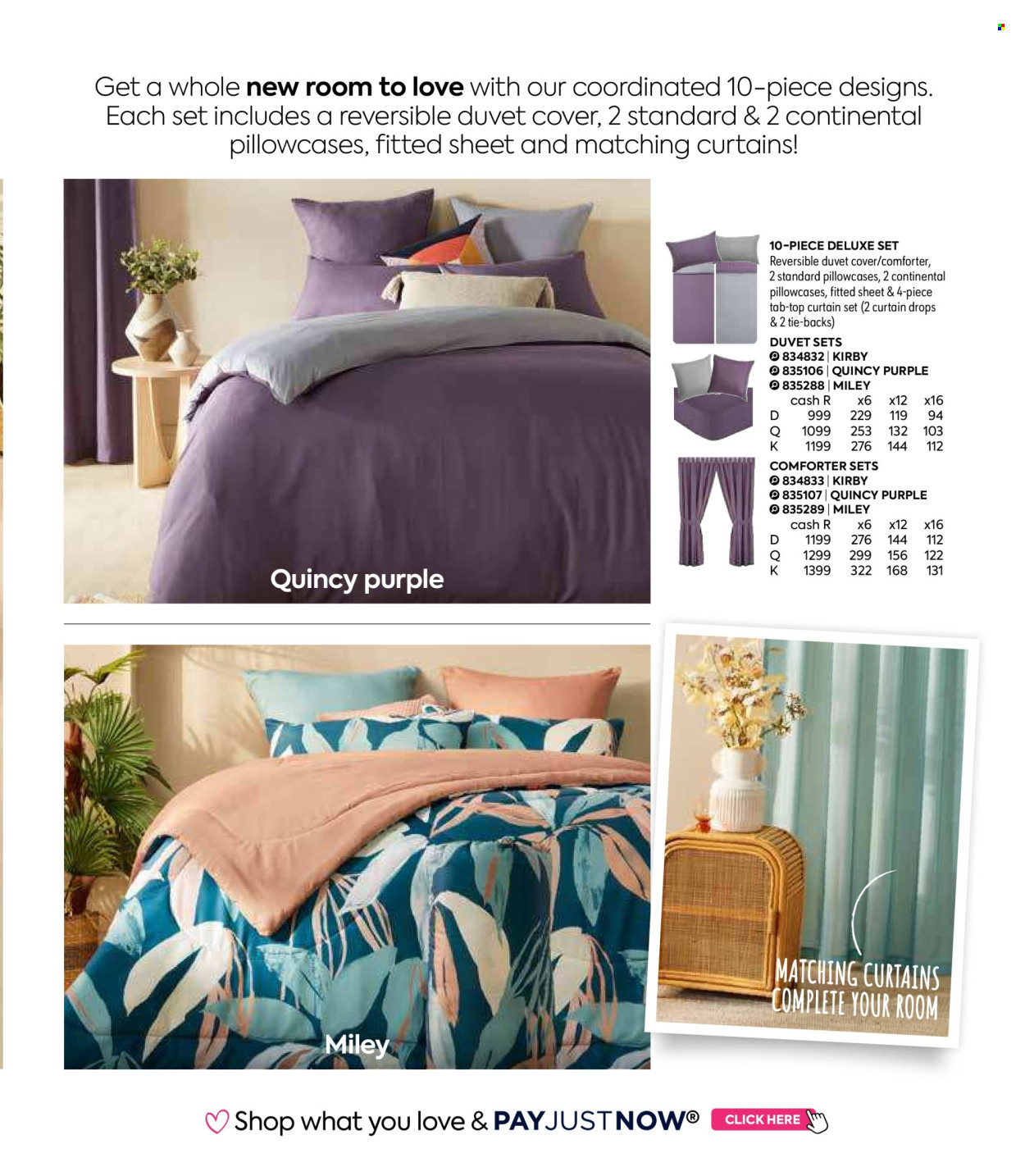 Get a whole new room to love with our coordinated 10-piece designs. Each set includes a reversible duvet cover, 2 standard & 2 continental pillowcases, fitted sheet and matching curtains!

Quincy purple

10-PIECE DELUXE SET
Reversible duvet cover/comforter, 2 standard pillowcases, 2 continental pillowcases, fitted sheet & 4-piece tab-top curtain set (2 curtain drops & 2 tie-backs)

DUVET SETS
834832 | KIRBY
835106 | QUINCY PURPLE
835288 | MILEY

|  | cash R | x6 | x12 | x16 |
|---|---|---|---|---|
| D | 999 | 229 | 119 | 94 |
| Q | 1099 | 253 | 132 | 103 |
| K | 1199 | 276 | 144 | 112 |

COMFORTER SETS
834833 | KIRBY
835107 | QUINCY PURPLE
835289 | MILEY

|  | cash R | x6 | x12 | x16 |
|---|---|---|---|---|
| D | 1199 | 276 | 144 | 112 |
| Q | 1299 | 299 | 156 | 122 |
| K | 1399 | 322 | 168 | 131 |

Miley

MATCHING CURTAINS COMPLETE YOUR ROOM

Shop what you love & PAYJUSTNOW® CLICK HERE